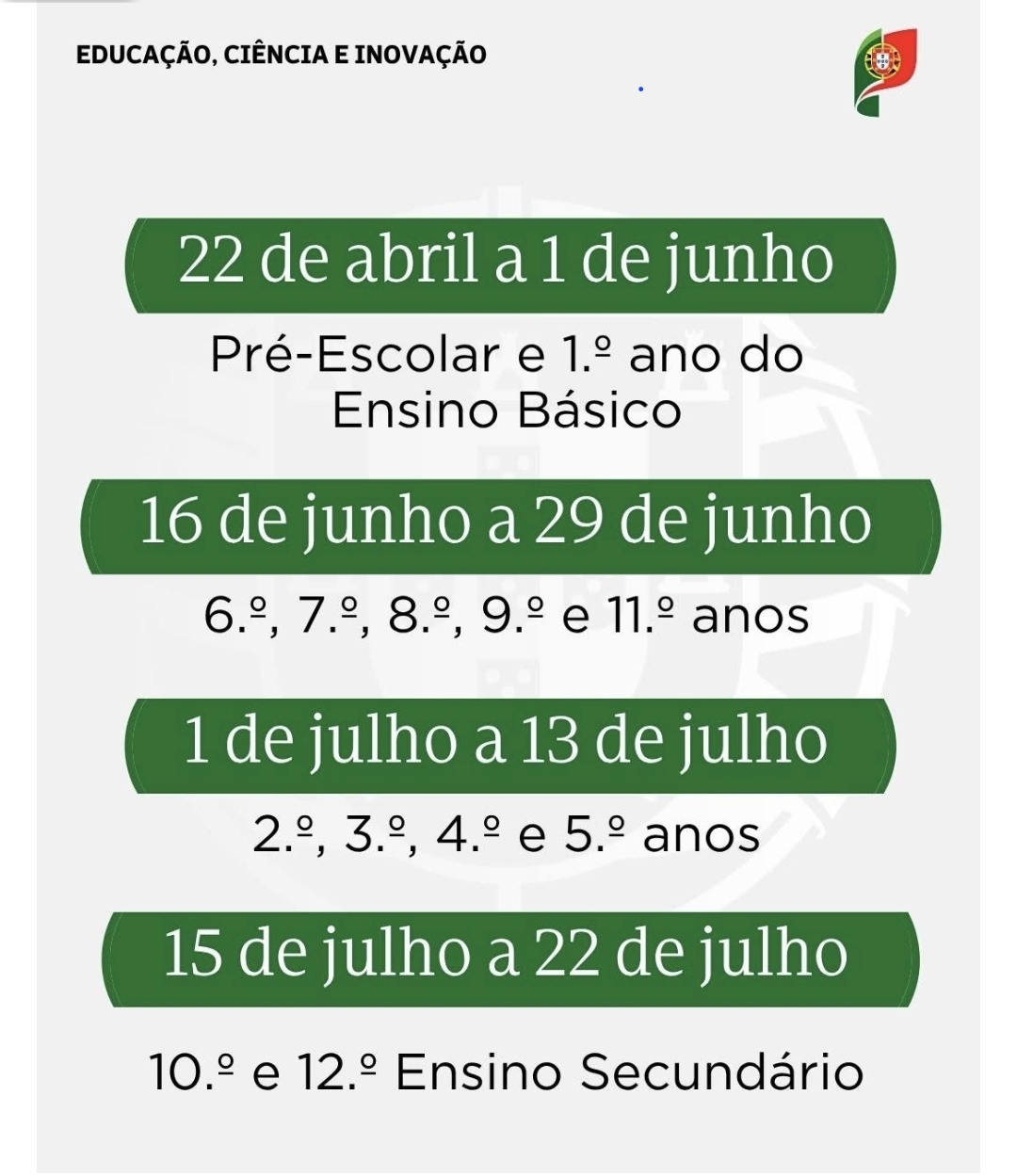 EDUCAÇÃO, CIÊNCIA E INOVAÇÃO

22 de abril a 1 de junho

Pré-Escolar e 1.º ano do Ensino Básico

16 de junho a 29 de junho

6.º, 7.º, 8.º, 9.º e 11.º anos

1 de julho a 13 de julho

2.º, 3.º, 4.º e 5.º anos

15 de julho a 22 de julho

10.º e 12.º Ensino Secundário